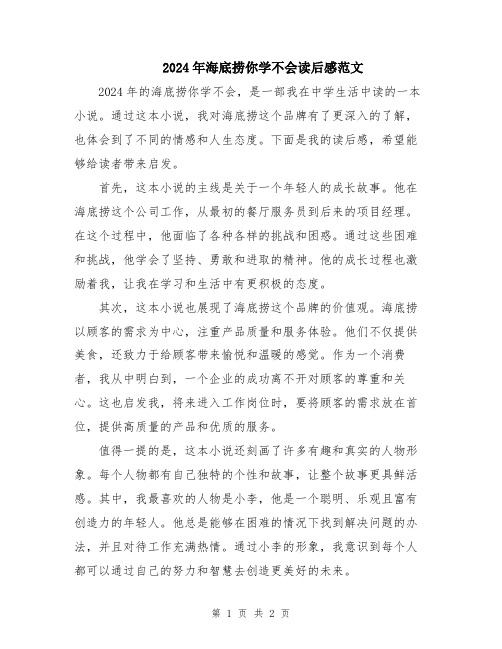 2024年海底捞你学不会读后感范文

2024年的海底捞你学不会，是一部我在中学生活中读的一本小说。通过这本小说，我对海底捞这个品牌有了更深入的了解，也体会到了不同的情感和人生态度。下面是我的读后感，希望能够给读者带来启发。

首先，这本小说的主线是关于一个年轻人的成长故事。他在海底捞这个公司工作，从最初的餐厅服务员到后来的项目经理。在这个过程中，他面临了各种各样的挑战和困惑。通过这些困难和挑战，他学会了坚持、勇敢和进取的精神。他的成长过程也激励着我，让我在学习和生活中有更积极的态度。

其次，这本小说也展现了海底捞这个品牌的价值观。海底捞以顾客的需求为中心，注重产品质量和服务体验。他们不仅提供美食，还致力于给顾客带来愉悦和温暖的感觉。作为一个消费者，我从中明白到，一个企业的成功离不开对顾客的尊重和关心。这也启发我，将来进入工作岗位时，要将顾客的需求放在首位，提供高质量的产品和优质的服务。

值得一提的是，这本小说还刻画了许多有趣和真实的人物形象。每个人物都有自己独特的个性和故事，让整个故事更具鲜活感。其中，我最喜欢的人物是小李，他是一个聪明、乐观且富有创造力的年轻人。他总是能够在困难的情况下找到解决问题的办法，并且对待工作充满热情。通过小李的形象，我意识到每个人都可以通过自己的努力和智慧去创造更美好的未来。

第 1 页 共 2 页